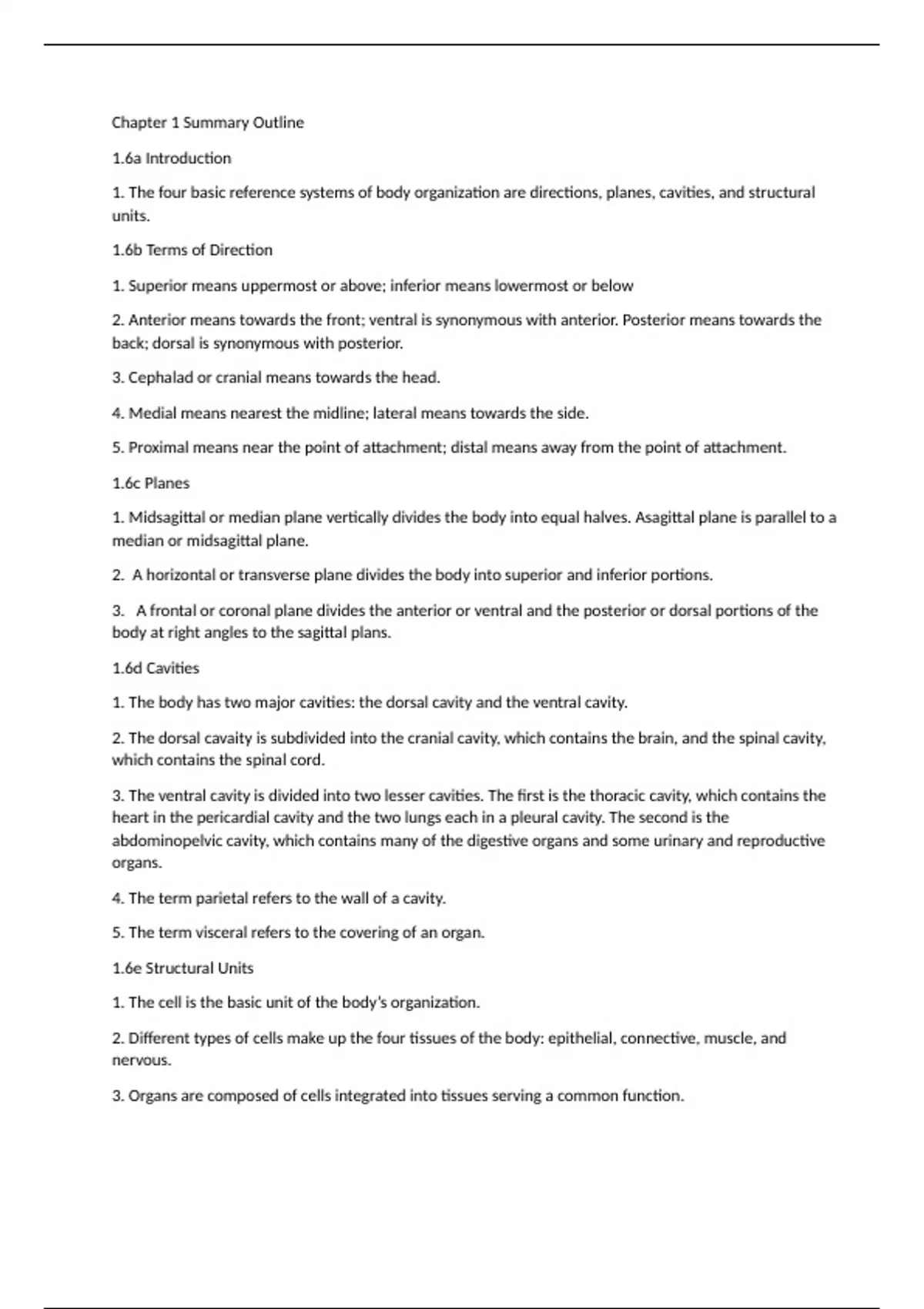 Chapter 1 Summary Outline

1.6a Introduction

1. The four basic reference systems of body organization are directions, planes, cavities, and structural units.

1.6b Terms of Direction

1. Superior means uppermost or above; inferior means lowermost or below

2. Anterior means towards the front; ventral is synonymous with anterior. Posterior means towards the back; dorsal is synonymous with posterior.

3. Cephalad or cranial means towards the head.

4. Medial means nearest the midline; lateral means towards the side.

5. Proximal means near the point of attachment; distal means away from the point of attachment.

1.6c Planes

1. Midsagittal or median plane vertically divides the body into equal halves. Asagittal plane is parallel to a median or midsagittal plane.

2. A horizontal or transverse plane divides the body into superior and inferior portions.

3. A frontal or coronal plane divides the anterior or ventral and the posterior or dorsal portions of the body at right angles to the sagittal plans.

1.6d Cavities

1. The body has two major cavities: the dorsal cavity and the ventral cavity.

2. The dorsal cavaity is subdivided into the cranial cavity, which contains the brain, and the spinal cavity, which contains the spinal cord.

3. The ventral cavity is divided into two lesser cavities. The first is the thoracic cavity, which contains the heart in the pericardial cavity and the two lungs each in a pleural cavity. The second is the abdominopelvic cavity, which contains many of the digestive organs and some urinary and reproductive organs.

4. The term parietal refers to the wall of a cavity.

5. The term visceral refers to the covering of an organ.

1.6e Structural Units

1. The cell is the basic unit of the body's organization.

2. Different types of cells make up the four tissues of the body: epithelial, connective, muscle, and nervous.

3. Organs are composed of cells integrated into tissues serving a common function.